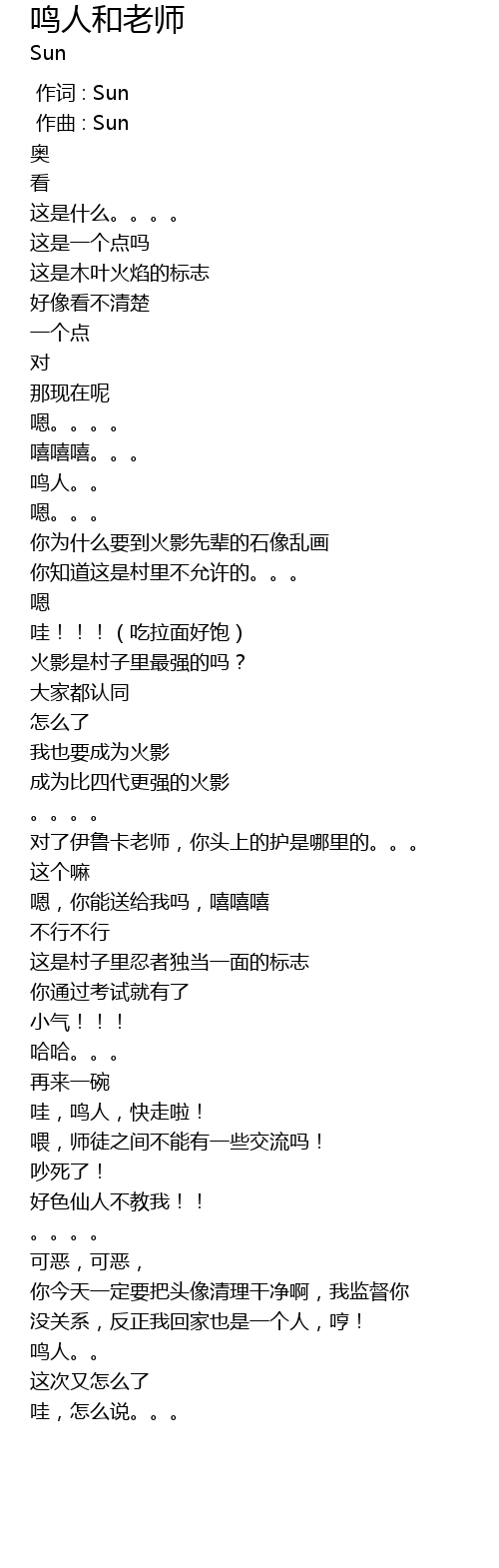 鸣人和老师
Sun

作词 : Sun
作曲 : Sun
奥
看
这是什么。。。。
这是一个点吗
这是木叶火焰的标志
好像看不清楚
一个点
对
那现在呢
嗯。。。。
嘻嘻嘻。。。
鸣人。。
嗯。。。
你为什么要到火影先辈的石像乱画
你知道这是村里不允许的。。。
嗯
哇！！！（吃拉面好饱）
火影是村子里最强的吗？
大家都认同
怎么了
我也要成为火影
成为比四代更强的火影
。。。。
对了伊鲁卡老师，你头上的护是哪里的。。。
这个嘛
嗯，你能送给我吗，嘻嘻嘻
不行不行
这是村子里忍者独当一面的标志
你通过考试就有了
小气！！！
哈哈。。。
再来一碗
哇，鸣人，快走啦！
喂，师徒之间不能有一些交流吗！
吵死了！
好色仙人不教我！！
。。。。
可恶，可恶，
你今天一定要把头像清理干净啊，我监督你
没关系，反正我回家也是一个人，哼！
鸣人。。
这次又怎么了
哇，怎么说。。。